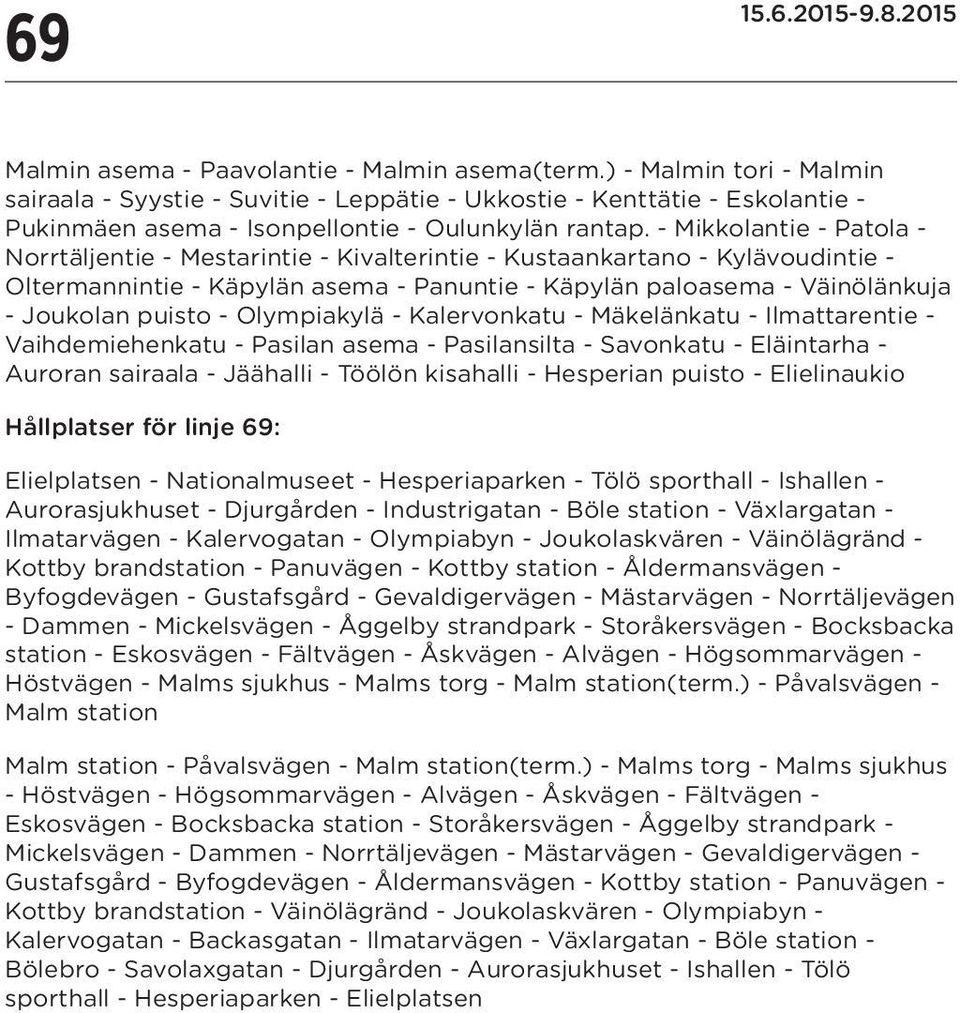 69

15.6.2015-9.8.2015

Malmin asema - Paavolantie - Malmin asema(term.) - Malmin tori - Malmin sairaala - Syystie - Suvitie - Leppätie - Ukkostie - Kenttätie - Eskolantie - Pukinmäen asema - Isonpellontie - Oulunkylän rantap. - Mikkolantie - Patola - Norrtäljentie - Mestarintie - Kivalterintie - Kustaankartano - Kylävoudintie - Oltermannintie - Käpylän asema - Panuntie - Käpylän paloasema - Väinölänkuja - Joukolan puisto - Olympiakylä - Kalervonkatu - Mäkelänkatu - Ilmattarentie - Vaihdemiehenkatu - Pasilan asema - Pasilansilta - Savonkatu - Eläintarha - Auroran sairaala - Jäähalli - Töölön kisahalli - Hesperian puisto - Elielinaukio

Hållplatser för linje 69:

Elielplatsen - Nationalmuseet - Hesperiaparken - Tölö sporthall - Ishallen - Aurorasjukhuset - Djurgården - Industrigatan - Böle station - Växlargatan - Ilmatarvägen - Kalervogatan - Olympiabyn - Joukolaskvären - Väinölägränd - Kottby brandstation - Panuvägen - Kottby station - Åldermansvägen - Byfogdevägen - Gustafsgård - Gevaldigervägen - Mästarvägen - Norrtäljevägen - Dammen - Mickelsvägen - Åggelby strandpark - Storåkersvägen - Bocksbacka station - Eskosvägen - Fältvägen - Åskvägen - Alvägen - Högsommarvägen - Höstvägen - Malms sjukhus - Malms torg - Malm station(term.) - Påvalsvägen - Malm station

Malm station - Påvalsvägen - Malm station(term.) - Malms torg - Malms sjukhus - Höstvägen - Högsommarvägen - Alvägen - Åskvägen - Fältvägen - Eskosvägen - Bocksbacka station - Storåkersvägen - Åggelby strandpark - Mickelsvägen - Dammen - Norrtäljevägen - Mästarvägen - Gevaldigervägen - Gustafsgård - Byfogdevägen - Åldermansvägen - Kottby station - Panuvägen - Kottby brandstation - Väinölägränd - Joukolaskvären - Olympiabyn - Kalervogatan - Backasgatan - Ilmatarvägen - Växlargatan - Böle station - Bölebro - Savolaxgatan - Djurgården - Aurorasjukhuset - Ishallen - Tölö sporthall - Hesperiaparken - Elielplatsen